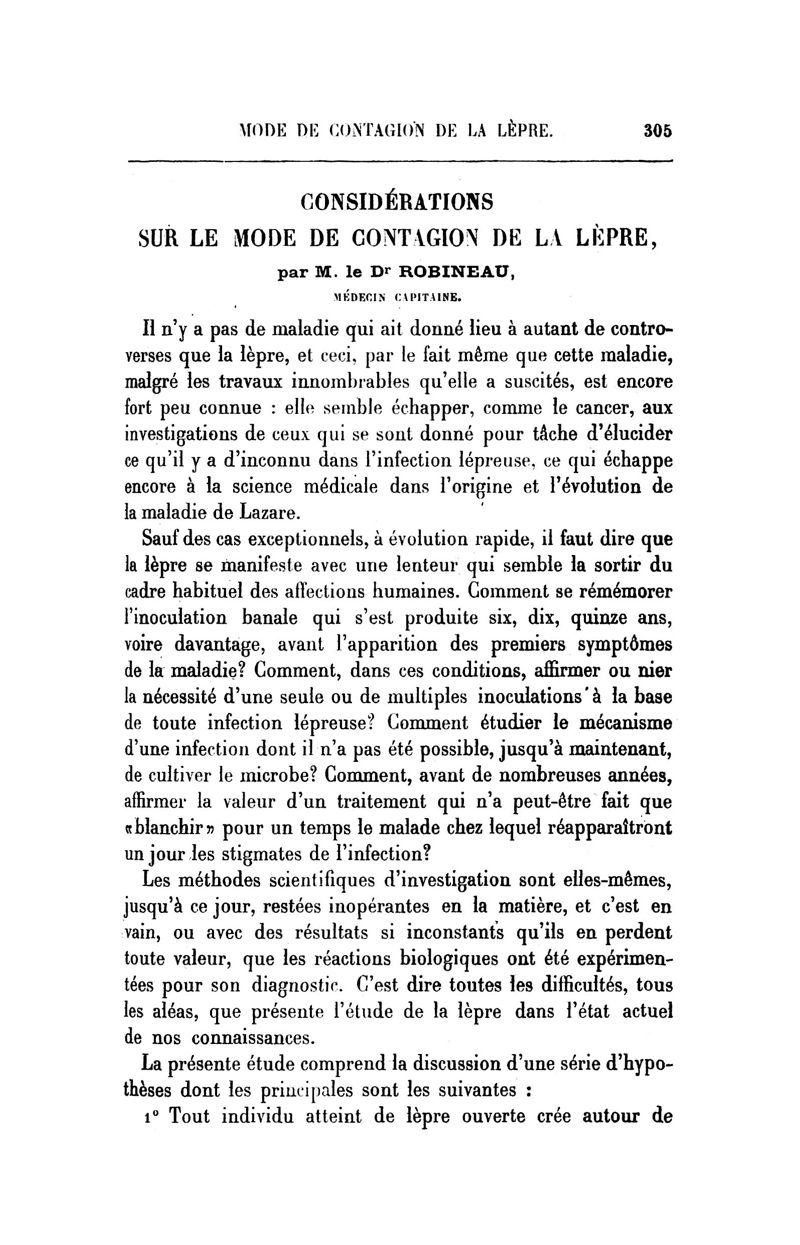 MODE DE CONTAGION DE LA LÈPRE. 305

CONSIDÉRATIONS
SUR LE MODE DE CONTAGION DE LA LÈPRE,
par M. le Dr ROBINEAU,
MÉDECIN CAPITAINE.

Il n'y a pas de maladie qui ait donné lieu à autant de controverses que la lèpre, et ceci, par le fait même que cette maladie, malgré les travaux innombrables qu'elle a suscités, est encore fort peu connue : elle semble échapper, comme le cancer, aux investigations de ceux qui se sont donné pour tâche d'élucider ce qu'il y a d'inconnu dans l'infection lépreuse, ce qui échappe encore à la science médicale dans l'origine et l'évolution de la maladie de Lazare.

Sauf des cas exceptionnels, à évolution rapide, il faut dire que la lèpre se manifeste avec une lenteur qui semble la sortir du cadre habituel des affections humaines. Comment se remémorer l'inoculation banale qui s'est produite six, dix, quinze ans, voire davantage, avant l'apparition des premiers symptômes de la maladie? Comment, dans ces conditions, affirmer ou nier la nécessité d'une seule ou de multiples inoculations à la base de toute infection lépreuse? Comment étudier le mécanisme d'une infection dont il n'a pas été possible, jusqu'à maintenant, de cultiver le microbe? Comment, avant de nombreuses années, affirmer la valeur d'un traitement qui n'a peut-être fait que «blanchir» pour un temps le malade chez lequel réapparaîtront un jour les stigmates de l'infection?

Les méthodes scientifiques d'investigation sont elles-mêmes, jusqu'à ce jour, restées inopérantes en la matière, et c'est en vain, ou avec des résultats si inconstants qu'ils en perdent toute valeur, que les réactions biologiques ont été expérimentées pour son diagnostic. C'est dire toutes les difficultés, tous les aléas, que présente l'étude de la lèpre dans l'état actuel de nos connaissances.

La présente étude comprend la discussion d'une série d'hypothèses dont les principales sont les suivantes :

1° Tout individu atteint de lèpre ouverte crée autour de